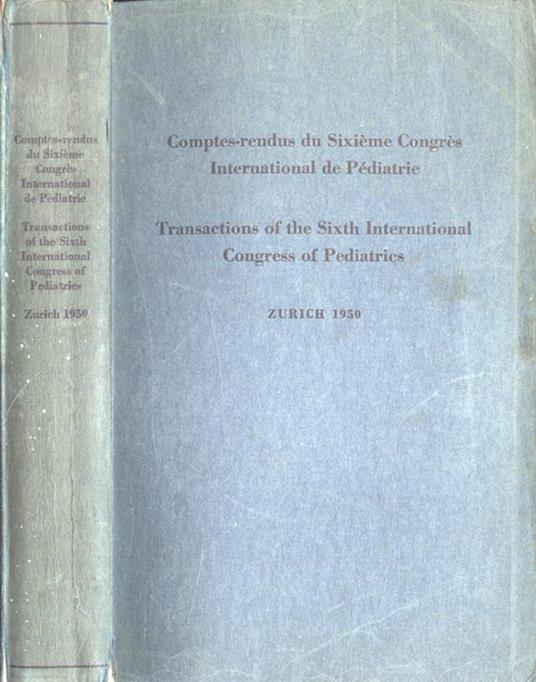 Comptes-rendus du Sixième Congrès International de Pédiatrie

Transactions of the Sixth International Congress of Pediatrics

Zurich 1950

Comptes-rendus du Sixième Congrès International de Pédiatrie

Transactions of the Sixth International Congress of Pediatrics

ZURICH 1950